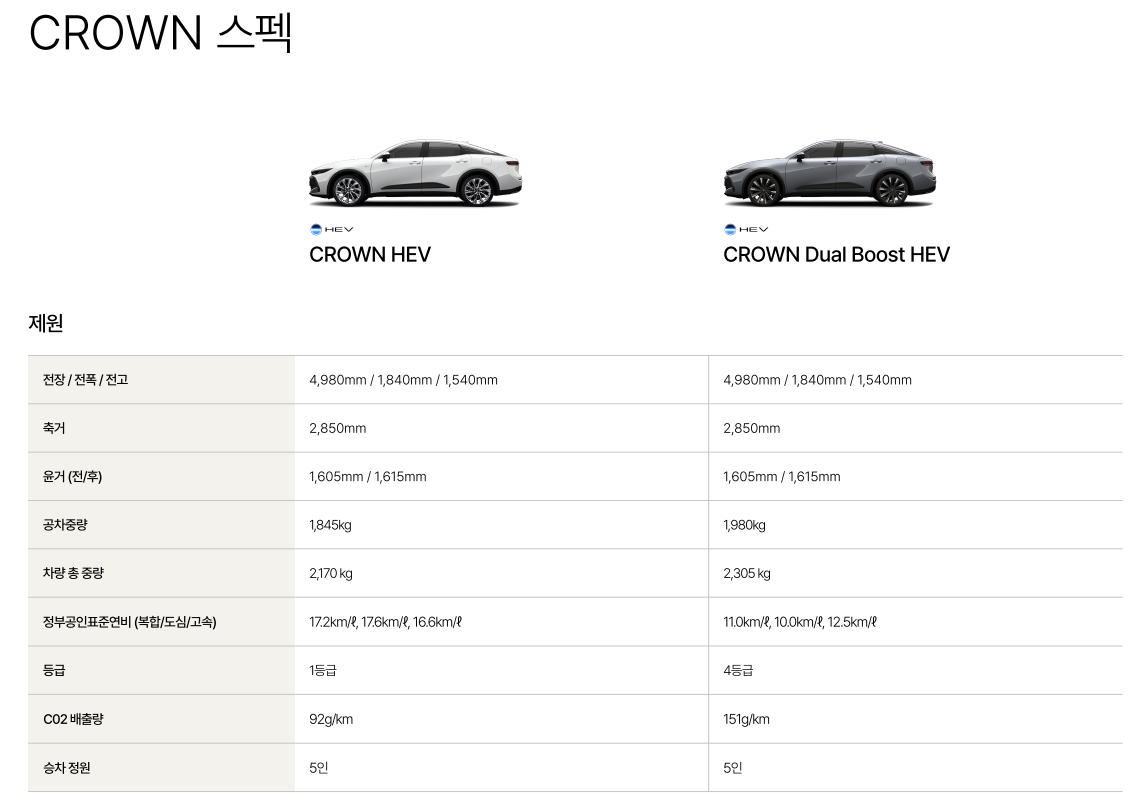 CROWN 스펙

HEV
CROWN HEV

HEV
CROWN Dual Boost HEV

제원

| 전장 / 전폭 / 전고 | 4,980mm / 1,840mm / 1,540mm | 4,980mm / 1,840mm / 1,540mm |
|---|---|---|
| 축거 | 2,850mm | 2,850mm |
| 윤거 (전/후) | 1,605mm / 1,615mm | 1,605mm / 1,615mm |
| 공차중량 | 1,845kg | 1,980kg |
| 차량 총 중량 | 2,170 kg | 2,305 kg |
| 정부공인표준연비 (복합/도심/고속) | 17.2km/ℓ, 17.6km/ℓ, 16.6km/ℓ | 11.0km/ℓ, 10.0km/ℓ, 12.5km/ℓ |
| 등급 | 1등급 | 4등급 |
| C02 배출량 | 92g/km | 151g/km |
| 승차 정원 | 5인 | 5인 |